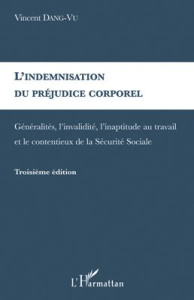 Vincent DANG-VU

L'INDEMNISATION DU PRÉJUDICE CORPOREL

Généralités, l'invalidité, l'inaptitude au travail et le contentieux de la Sécurité Sociale

Troisième édition

L'Harmattan